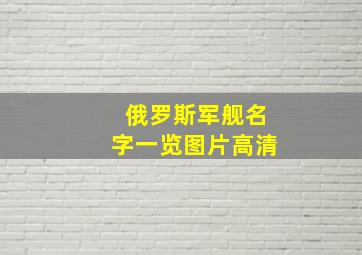 俄罗斯军舰名字一览图片高清